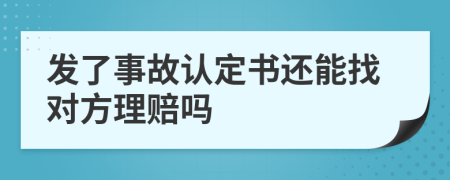 发了事故认定书还能找对方理赔吗